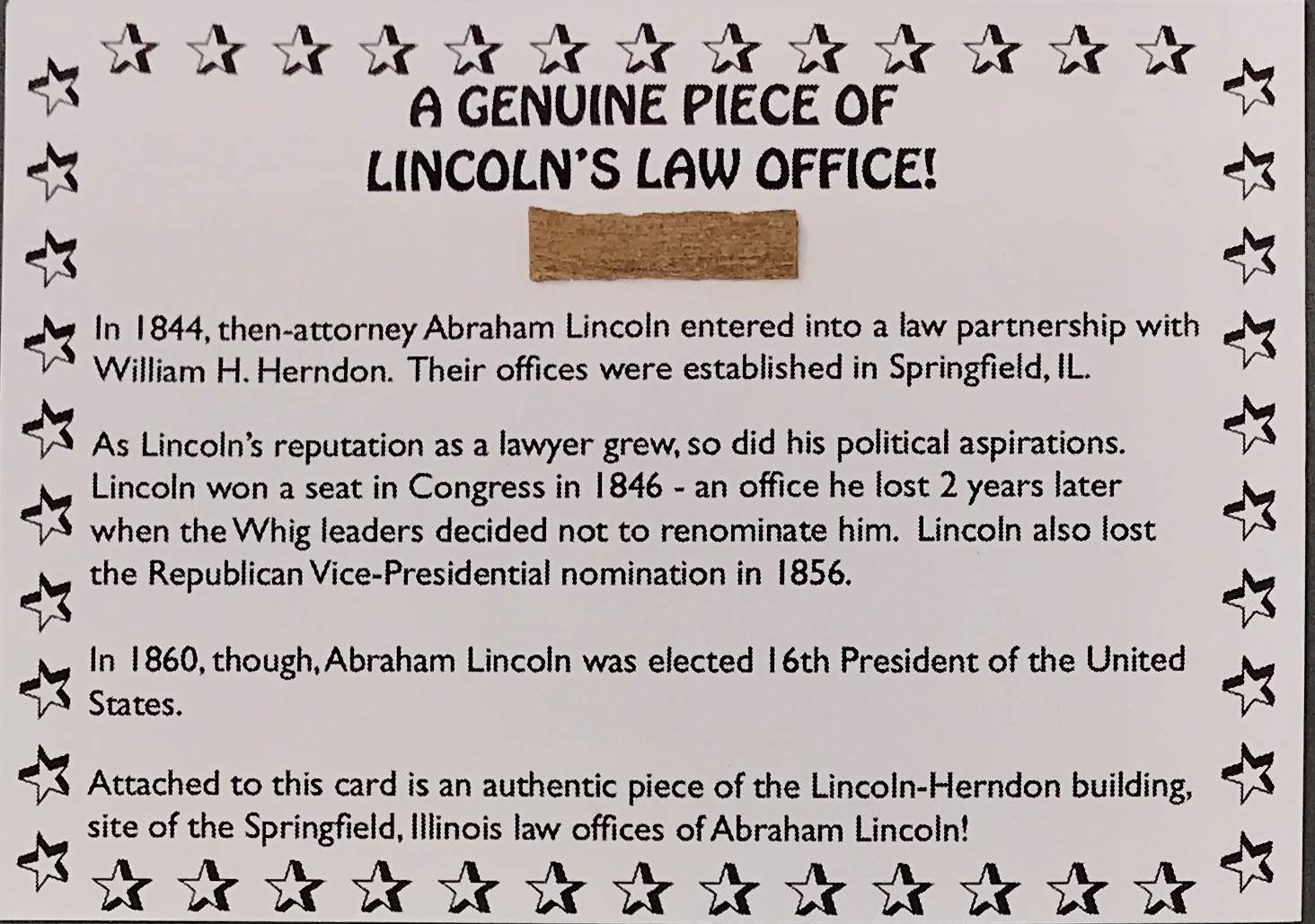 A GENUINE PIECE OF
LINCOLN'S LAW OFFICE!

In 1844, then-attorney Abraham Lincoln entered into a law partnership with William H. Herndon. Their offices were established in Springfield, IL.

As Lincoln's reputation as a lawyer grew, so did his political aspirations. Lincoln won a seat in Congress in 1846 - an office he lost 2 years later when the Whig leaders decided not to renominate him. Lincoln also lost the Republican Vice-Presidential nomination in 1856.

In 1860, though, Abraham Lincoln was elected 16th President of the United States.

Attached to this card is an authentic piece of the Lincoln-Herndon building, site of the Springfield, Illinois law offices of Abraham Lincoln!